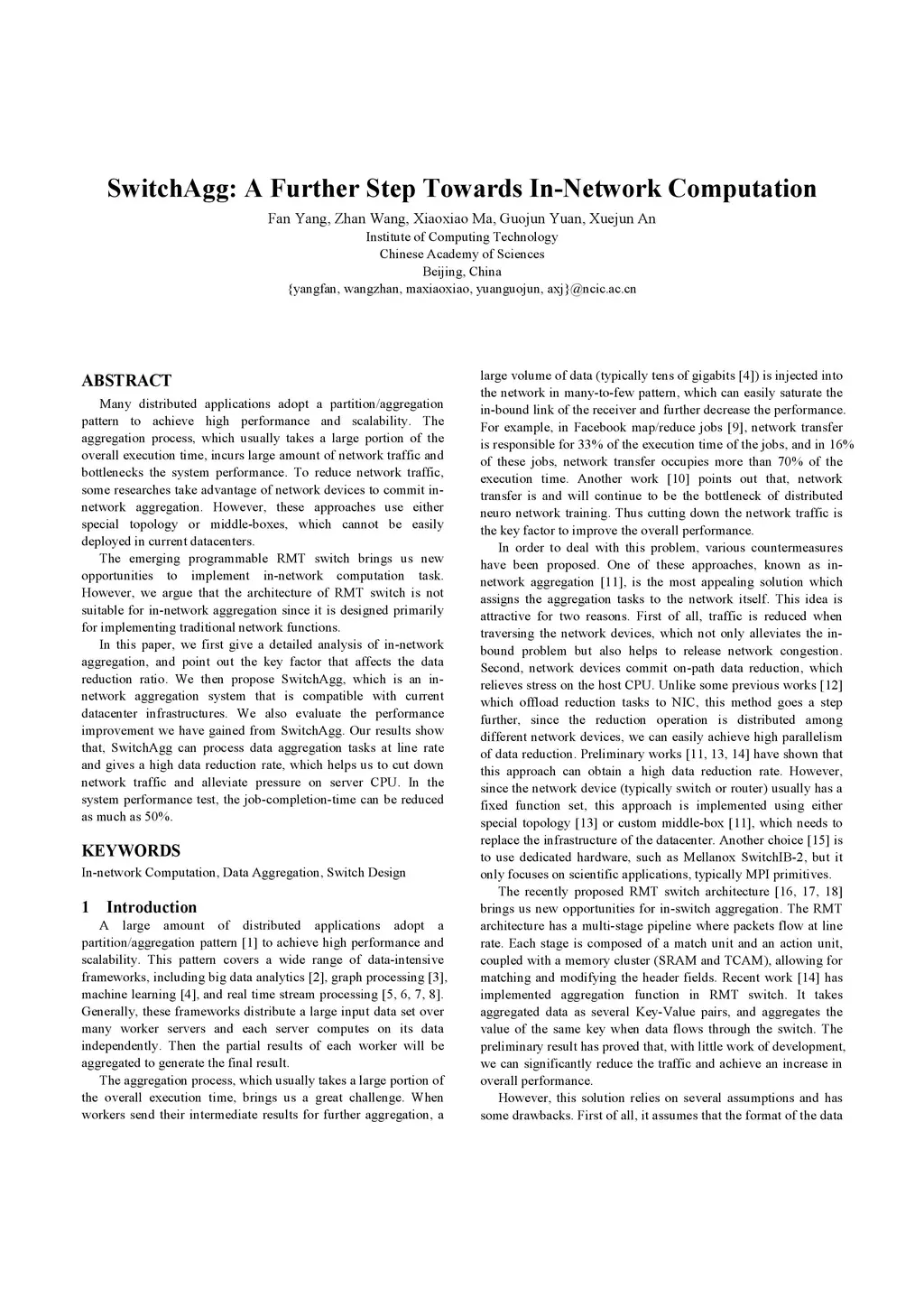 SwitchAgg: A Further Step Towards In-Network Computation

Fan Yang, Zhan Wang, Xiaoxiao Ma, Guojun Yuan, Xuejun An
Institute of Computing Technology
Chinese Academy of Sciences
Beijing, China
{yangfan, wangzhan, maxiaoxiao, yuanguojun, axj}@ncic.ac.cn

ABSTRACT

Many distributed applications adopt a partition/aggregation pattern to achieve high performance and scalability. The aggregation process, which usually takes a large portion of the overall execution time, incurs large amount of network traffic and bottlenecks the system performance. To reduce network traffic, some researches take advantage of network devices to commit in-network aggregation. However, these approaches use either special topology or middle-boxes, which cannot be easily deployed in current datacenters.

The emerging programmable RMT switch brings us new opportunities to implement in-network computation task. However, we argue that the architecture of RMT switch is not suitable for in-network aggregation since it is designed primarily for implementing traditional network functions.

In this paper, we first give a detailed analysis of in-network aggregation, and point out the key factor that affects the data reduction ratio. We then propose SwitchAgg, which is an in-network aggregation system that is compatible with current datacenter infrastructures. We also evaluate the performance improvement we have gained from SwitchAgg. Our results show that, SwitchAgg can process data aggregation tasks at line rate and gives a high data reduction rate, which helps us to cut down network traffic and alleviate pressure on server CPU. In the system performance test, the job-completion-time can be reduced as much as 50%.

KEYWORDS

In-network Computation, Data Aggregation, Switch Design

1 Introduction

A large amount of distributed applications adopt a partition/aggregation pattern [1] to achieve high performance and scalability. This pattern covers a wide range of data-intensive frameworks, including big data analytics [2], graph processing [3], machine learning [4], and real time stream processing [5, 6, 7, 8]. Generally, these frameworks distribute a large input data set over many worker servers and each server computes on its data independently. Then the partial results of each worker will be aggregated to generate the final result.

The aggregation process, which usually takes a large portion of the overall execution time, brings us a great challenge. When workers send their intermediate results for further aggregation, a large volume of data (typically tens of gigabits [4]) is injected into the network in many-to-few pattern, which can easily saturate the in-bound link of the receiver and further decrease the performance. For example, in Facebook map/reduce jobs [9], network transfer is responsible for 33% of the execution time of the jobs, and in 16% of these jobs, network transfer occupies more than 70% of the execution time. Another work [10] points out that, network transfer is and will continue to be the bottleneck of distributed neuro network training. Thus cutting down the network traffic is the key factor to improve the overall performance.

In order to deal with this problem, various countermeasures have been proposed. One of these approaches, known as in-network aggregation [11], is the most appealing solution which assigns the aggregation tasks to the network itself. This idea is attractive for two reasons. First of all, traffic is reduced when traversing the network devices, which not only alleviates the in-bound problem but also helps to release network congestion. Second, network devices commit on-path data reduction, which relieves stress on the host CPU. Unlike some previous works [12] which offload reduction tasks to NIC, this method goes a step further, since the reduction operation is distributed among different network devices, we can easily achieve high parallelism of data reduction. Preliminary works [11, 13, 14] have shown that this approach can obtain a high data reduction rate. However, since the network device (typically switch or router) usually has a fixed function set, this approach is implemented using either special topology [13] or custom middle-box [11], which needs to replace the infrastructure of the datacenter. Another choice [15] is to use dedicated hardware, such as Mellanox SwitchIB-2, but it only focuses on scientific applications, typically MPI primitives.

The recently proposed RMT switch architecture [16, 17, 18] brings us new opportunities for in-switch aggregation. The RMT architecture has a multi-stage pipeline where packets flow at line rate. Each stage is composed of a match unit and an action unit, coupled with a memory cluster (SRAM and TCAM), allowing for matching and modifying the header fields. Recent work [14] has implemented aggregation function in RMT switch. It takes aggregated data as several Key-Value pairs, and aggregates the value of the same key when data flows through the switch. The preliminary result has proved that, with little work of development, we can significantly reduce the traffic and achieve an increase in overall performance.

However, this solution relies on several assumptions and has some drawbacks. First of all, it assumes that the format of the data